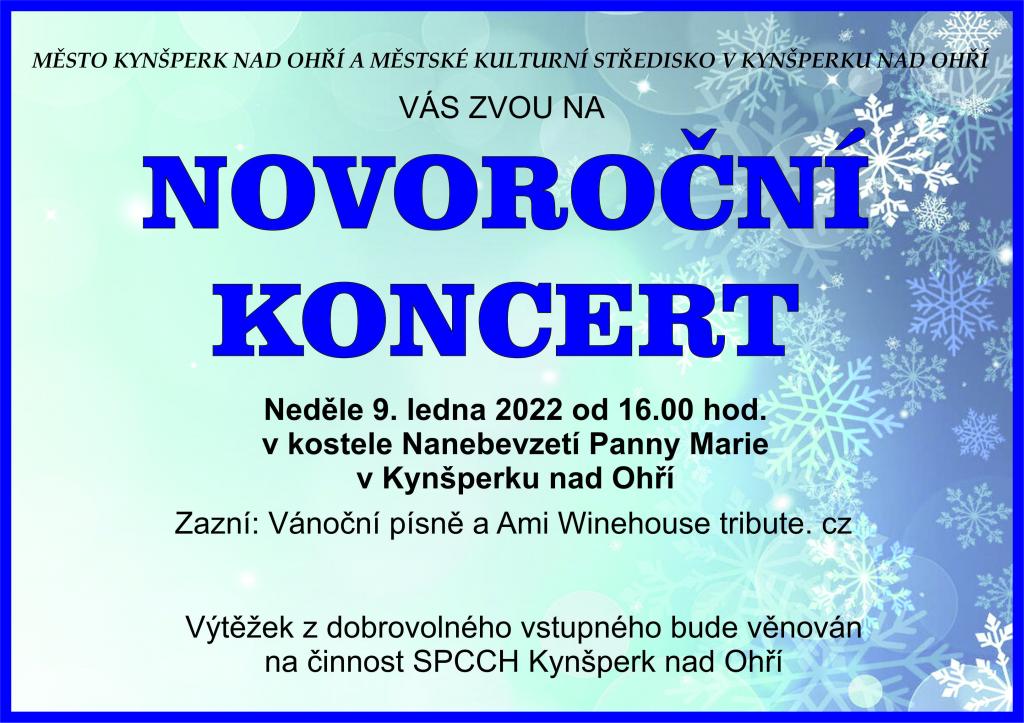 MĚSTO KYNŠPERK NAD OHŘÍ A MĚSTSKÉ KULTURNÍ STŘEDISKO V KYNŠPERKU NAD OHŘÍ

VÁS ZVOU NA

NOVOROČNÍ KONCERT

Neděle 9. ledna 2022 od 16.00 hod.
v kostele Nanebevzetí Panny Marie
v Kynšperku nad Ohří

Zazní: Vánoční písně a Ami Winehouse tribute. cz

Výtěžek z dobrovolného vstupného bude věnován na činnost SPCCH Kynšperk nad Ohří